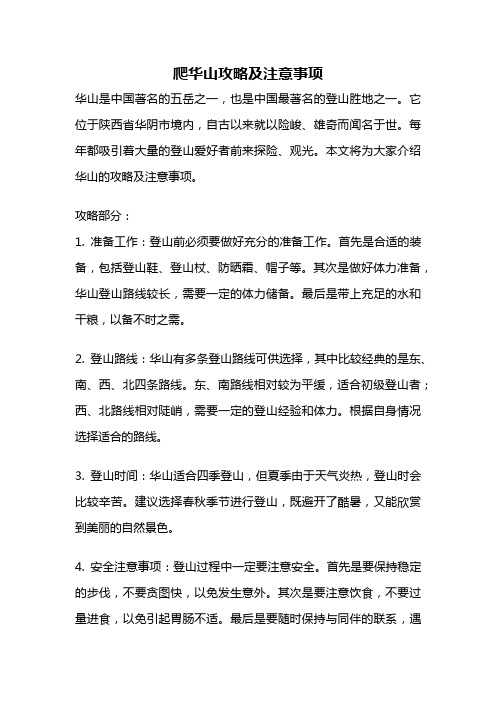 爬华山攻略及注意事项

华山是中国著名的五岳之一，也是中国最著名的登山胜地之一。它位于陕西省华阴市境内，自古以来就以险峻、雄奇而闻名于世。每年都吸引着大量的登山爱好者前来探险、观光。本文将为大家介绍华山的攻略及注意事项。

攻略部分：

1. 准备工作：登山前必须要做好充分的准备工作。首先是合适的装备，包括登山鞋、登山杖、防晒霜、帽子等。其次是做好体力准备，华山登山路线较长，需要一定的体力储备。最后是带上充足的水和干粮，以备不时之需。

2. 登山路线：华山有多条登山路线可供选择，其中比较经典的是东、南、西、北四条路线。东、南路线相对较为平缓，适合初级登山者；西、北路线相对陡峭，需要一定的登山经验和体力。根据自身情况选择适合的路线。

3. 登山时间：华山适合四季登山，但夏季由于天气炎热，登山时会比较辛苦。建议选择春秋季节进行登山，既避开了酷暑，又能欣赏到美丽的自然景色。

4. 安全注意事项：登山过程中一定要注意安全。首先是要保持稳定的步伐，不要贪图快，以免发生意外。其次是要注意饮食，不要过量进食，以免引起胃肠不适。最后是要随时保持与同伴的联系，遇